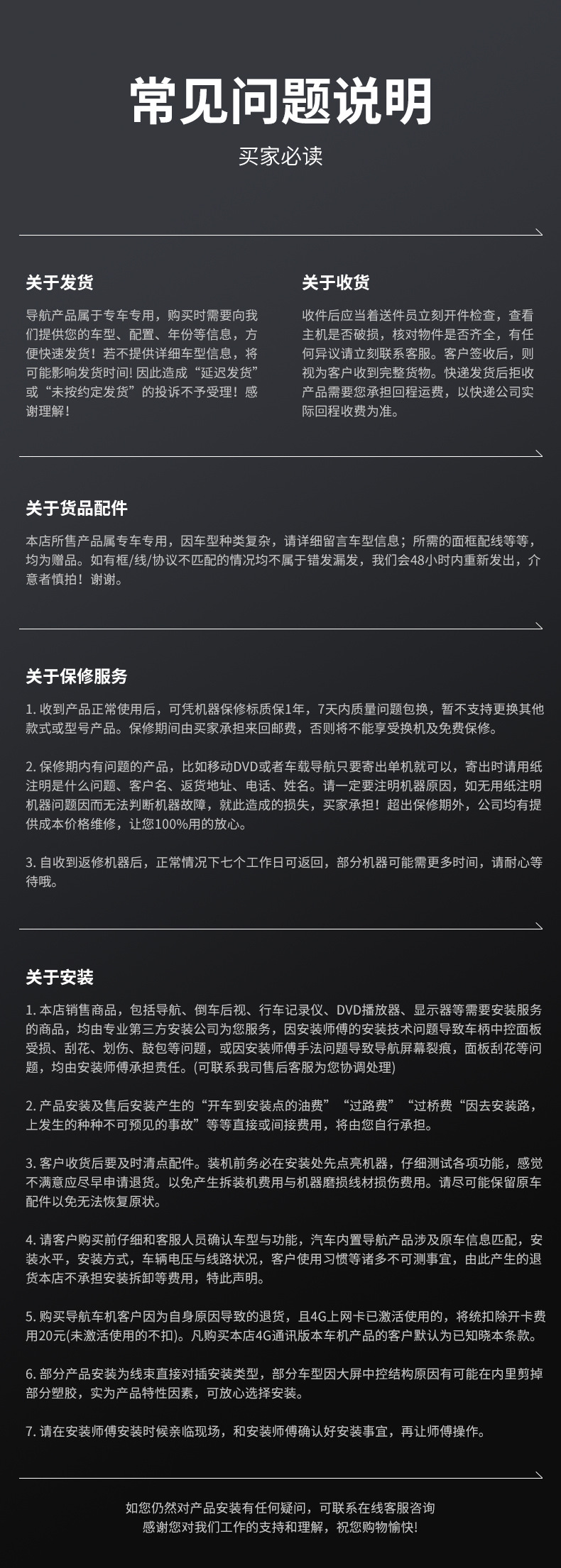 常见问题说明

买家必读

关于发货

导航产品属于专车专用，购买时需要向我们提供您的车型、配置、年份等信息，方便快速发货！若不提供详细车型信息，将可能影响发货时间！因此造成“延迟发货”或“未按约定发货”的投诉不予受理！感谢理解！

关于收货

收件后应当着送件员立刻开件检查，查看主机是否破损，核对物件是否齐全，有任何异议请立刻联系客服。客户签收后，则视为客户收到完整货物。快递发货后拒收产品需要您承担回程运费，以快递公司实际回程收费为准。

关于货品配件

本店所售产品属专车专用，因车型种类复杂，请详细留言车型信息；所需的面框配线等等，均为赠品。如有框/线/协议不匹配的情况均不属于错发漏发，我们会48小时内重新发出，介意者慎拍！谢谢。

关于保修服务

1. 收到产品正常使用后，可凭机器保修标质保1年，7天内质量问题包换，暂不支持更换其他款式或型号产品。保修期间由买家承担来回邮费，否则将不能享受换机及免费保修。

2. 保修期内有问题的产品，比如移动DVD或者车载导航只要寄出单机就可以，寄出时请用纸注明是什么问题、客户名、返货地址、电话、姓名。请一定要注明机器原因，如无用纸注明机器问题因而无法判断机器故障，就此造成的损失，买家承担！超出保修期外，公司均有提供成本价格维修，让您100%用的放心。

3. 自收到返修机器后，正常情况下七个工作日可返回，部分机器可能需更多时间，请耐心等待哦。

关于安装

1. 本店销售商品，包括导航、倒车后视、行车记录仪、DVD播放器、显示器等需要安装服务的商品，均由专业第三方安装公司为您服务，因安装师傅的安装技术问题导致车柄中控面板受损、刮花、划伤、鼓包等问题，或因安装师傅手法问题导致导航屏幕裂痕，面板刮花等问题，均由安装师傅承担责任。(可联系我司售后客服为您协调处理)

2. 产品安装及售后安装产生的“开车到安装点的油费”“过路费”“过桥费“因去安装路，上发生的种种不可预见的事故”等等直接或间接费用，将由您自行承担。

3. 客户收货后要及时清点配件。装机前务必在安装处先点亮机器，仔细测试各项功能，感觉不满意应尽早申请退货。以免产生拆装机费用与机器磨损线材损伤费用。请尽可能保留原车配件以免无法恢复原状。

4. 请客户购买前仔细和客服人员确认车型与功能，汽车内置导航产品涉及原车信息匹配，安装水平，安装方式，车辆电压与线路状况，客户使用习惯等诸多不可测事宜，由此产生的退货本店不承担安装拆卸等费用，特此声明。

5. 购买导航车机客户因为自身原因导致的退货，且4G上网卡已激活使用的，将统扣除开卡费用20元(未激活使用的不扣)。凡购买本店4G通讯版本车机产品的客户默认为已知晓本条款。

6. 部分产品安装为线束直接对插安装类型，部分车型因大屏中控结构原因有可能在内里剪掉部分塑胶，实为产品特性因素，可放心选择安装。

7. 请在安装师傅安装时候亲临现场，和安装师傅确认好安装事宜，再让师傅操作。

如您仍然对产品安装有任何疑问，可联系在线客服咨询
感谢您对我们工作的支持和理解，祝您购物愉快！